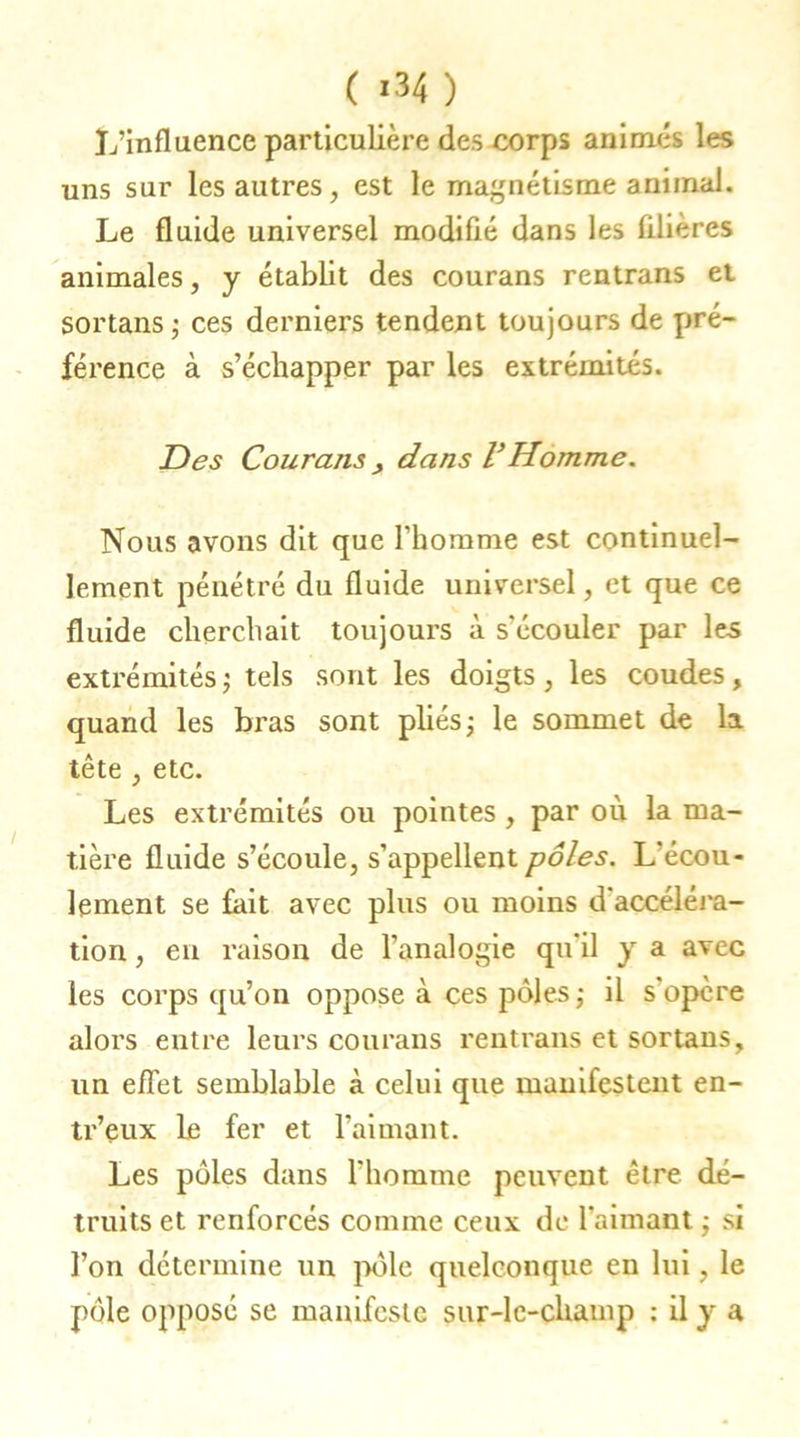 ( 134 )

L'influence particulière des corps animés les uns sur les autres, est le magnétisme animal. Le fluide universel modifié dans les filières animales, y établit des courans rentrans et sortans; ces derniers tendent toujours de préférence à s'échapper par les extrémités.

Des Courans, dans l'Homme.

Nous avons dit que l'homme est continuellement pénétré du fluide universel, et que ce fluide cherchait toujours à s'écouler par les extrémités; tels sont les doigts, les coudes, quand les bras sont pliés; le sommet de la tête, etc.

Les extrémités ou pointes, par où la matière fluide s'écoule, s'appellent pôles. L'écoulement se fait avec plus ou moins d'accélération, en raison de l'analogie qu'il y a avec les corps qu'on oppose à ces pôles; il s'opère alors entre leurs courans rentrans et sortans, un effet semblable à celui que manifestent entr'eux le fer et l'aimant.

Les pôles dans l'homme peuvent être détruits et renforcés comme ceux de l'aimant; si l'on détermine un pôle quelconque en lui, le pôle opposé se manifeste sur-le-champ : il y a